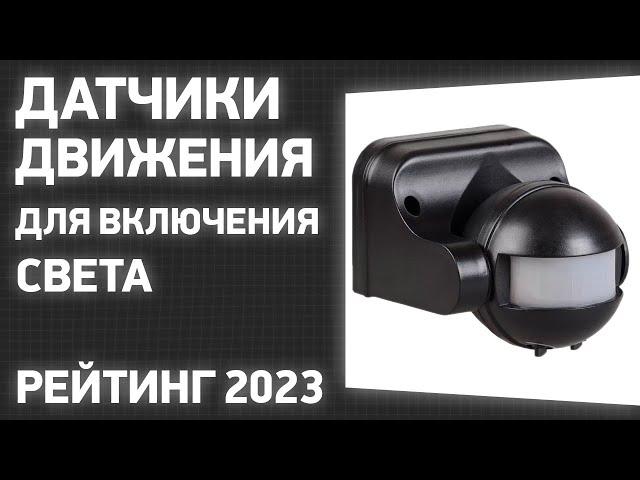 ДАТЧИКИ ДВИЖЕНИЯ ДЛЯ ВКЛЮЧЕНИЯ СВЕТА

РЕЙТИНГ 2023